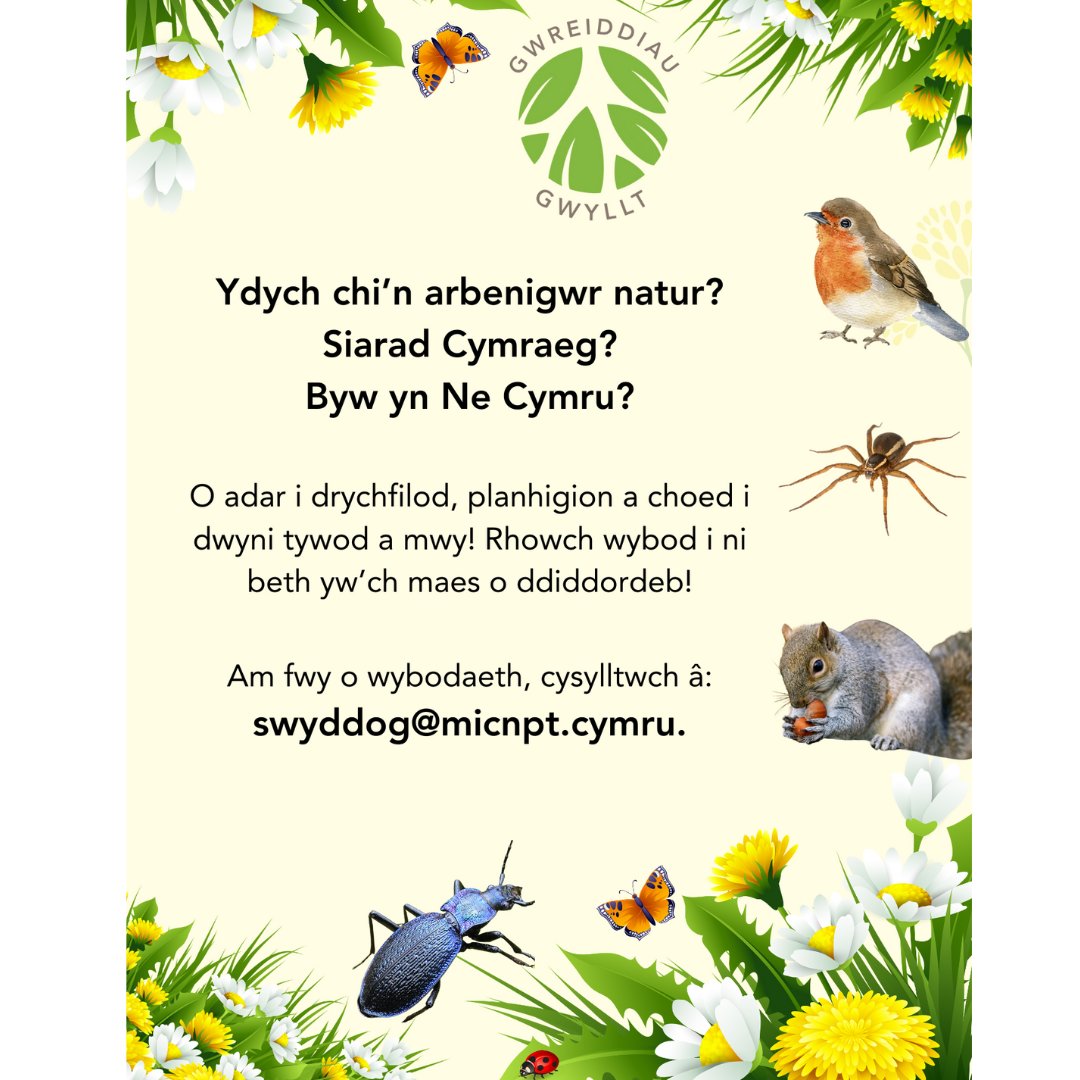 GWREIDDIAU
GWYLLT

Ydych chi'n arbenigwr natur?
Siarad Cymraeg?
Byw yn Ne Cymru?

O adar i drychfilod, planhigion a choed i dwyni tywod a mwy! Rhowch wybod i ni beth yw'ch maes o ddiddordeb!

Am fwy o wybodaeth, cysylltwch â:
swyddog@micnpt.cymru.